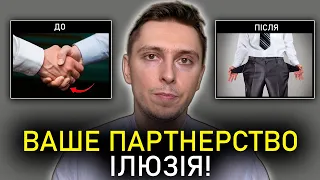 ДО

ПІСЛЯ

ВАШЕ ПАРТНЕРСТВО ІЛЮЗІЯ!